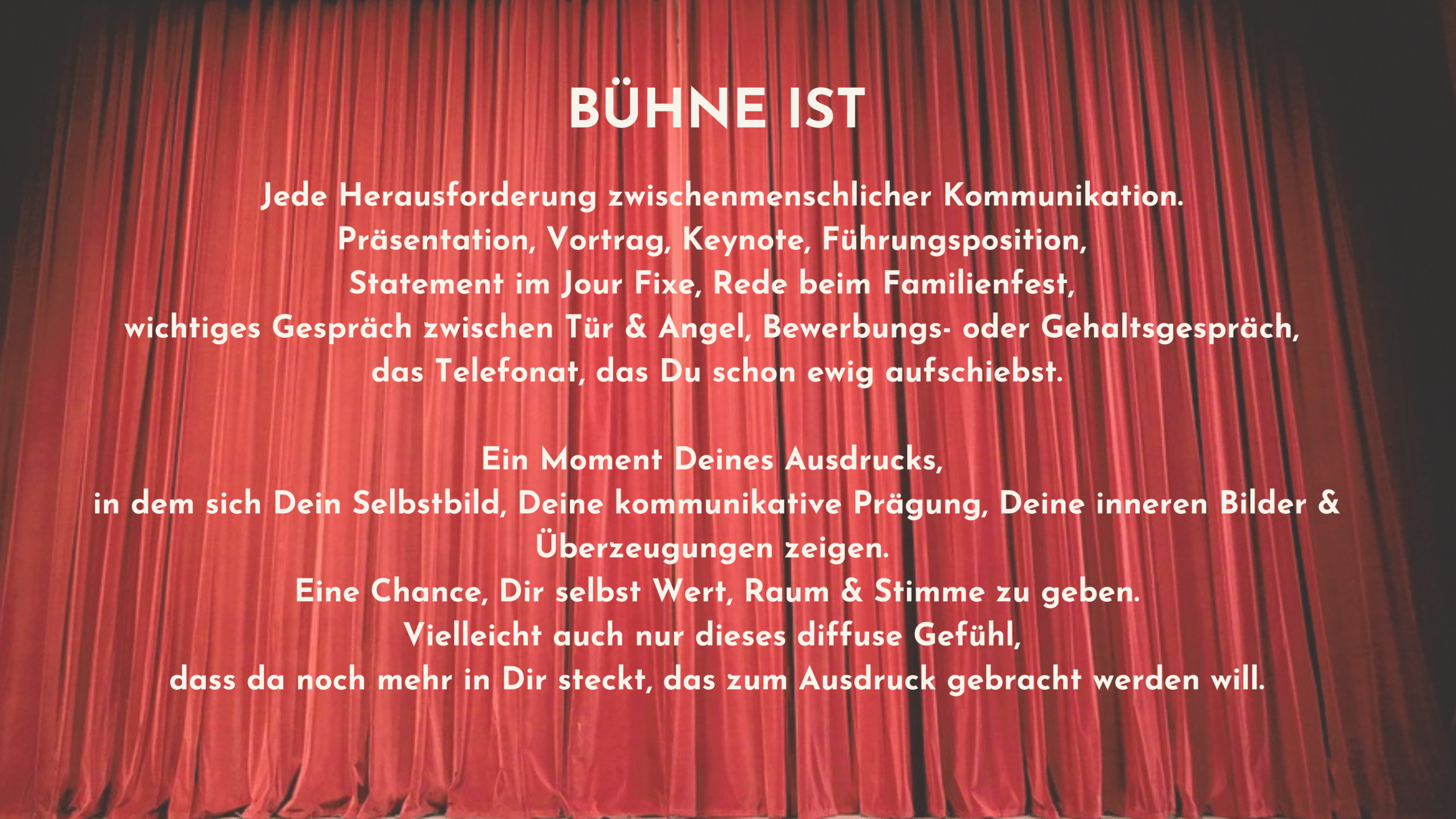 BÜHNE IST

Jede Herausforderung zwischenmenschlicher Kommunikation.
Präsentation, Vortrag, Keynote, Führungsposition,
Statement im Jour Fixe, Rede beim Familienfest,
wichtiges Gespräch zwischen Tür & Angel, Bewerbungs- oder Gehaltsgespräch,
das Telefonat, das Du schon ewig aufschiebst.

Ein Moment Deines Ausdrucks,
in dem sich Dein Selbstbild, Deine kommunikative Prägung, Deine inneren Bilder & Überzeugungen zeigen.
Eine Chance, Dir selbst Wert, Raum & Stimme zu geben.
Vielleicht auch nur dieses diffuse Gefühl,
dass da noch mehr in Dir steckt, das zum Ausdruck gebracht werden will.